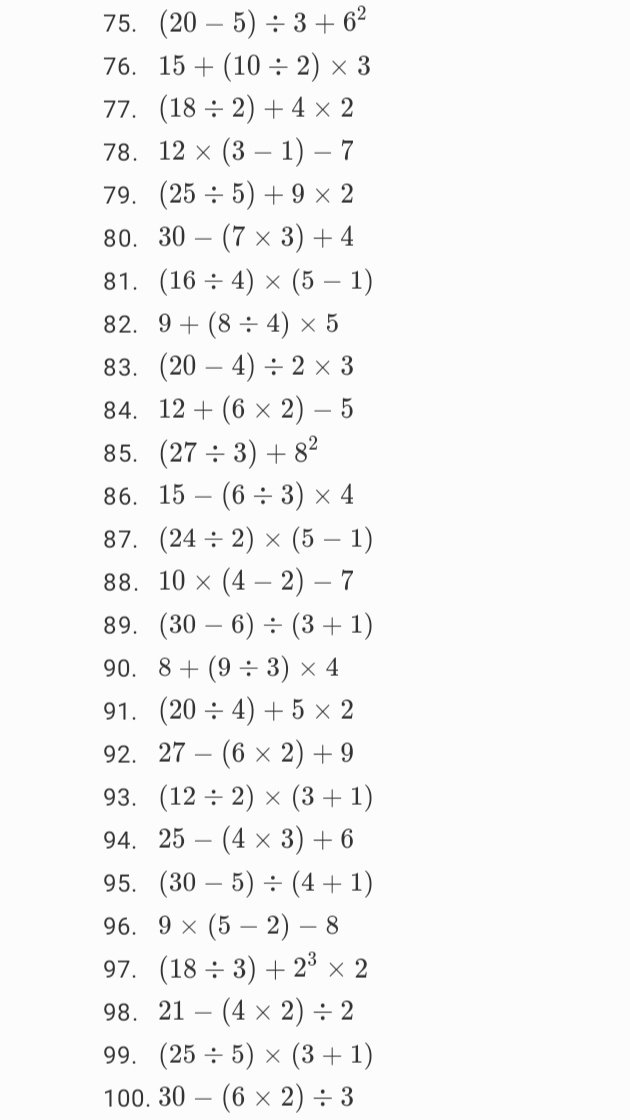 75. $(20 - 5) \div 3 + 6^2$

76. $15 + (10 \div 2) \times 3$

77. $(18 \div 2) + 4 \times 2$

78. $12 \times (3 - 1) - 7$

79. $(25 \div 5) + 9 \times 2$

80. $30 - (7 \times 3) + 4$

81. $(16 \div 4) \times (5 - 1)$

82. $9 + (8 \div 4) \times 5$

83. $(20 - 4) \div 2 \times 3$

84. $12 + (6 \times 2) - 5$

85. $(27 \div 3) + 8^2$

86. $15 - (6 \div 3) \times 4$

87. $(24 \div 2) \times (5 - 1)$

88. $10 \times (4 - 2) - 7$

89. $(30 - 6) \div (3 + 1)$

90. $8 + (9 \div 3) \times 4$

91. $(20 \div 4) + 5 \times 2$

92. $27 - (6 \times 2) + 9$

93. $(12 \div 2) \times (3 + 1)$

94. $25 - (4 \times 3) + 6$

95. $(30 - 5) \div (4 + 1)$

96. $9 \times (5 - 2) - 8$

97. $(18 \div 3) + 2^3 \times 2$

98. $21 - (4 \times 2) \div 2$

99. $(25 \div 5) \times (3 + 1)$

100. $30 - (6 \times 2) \div 3$